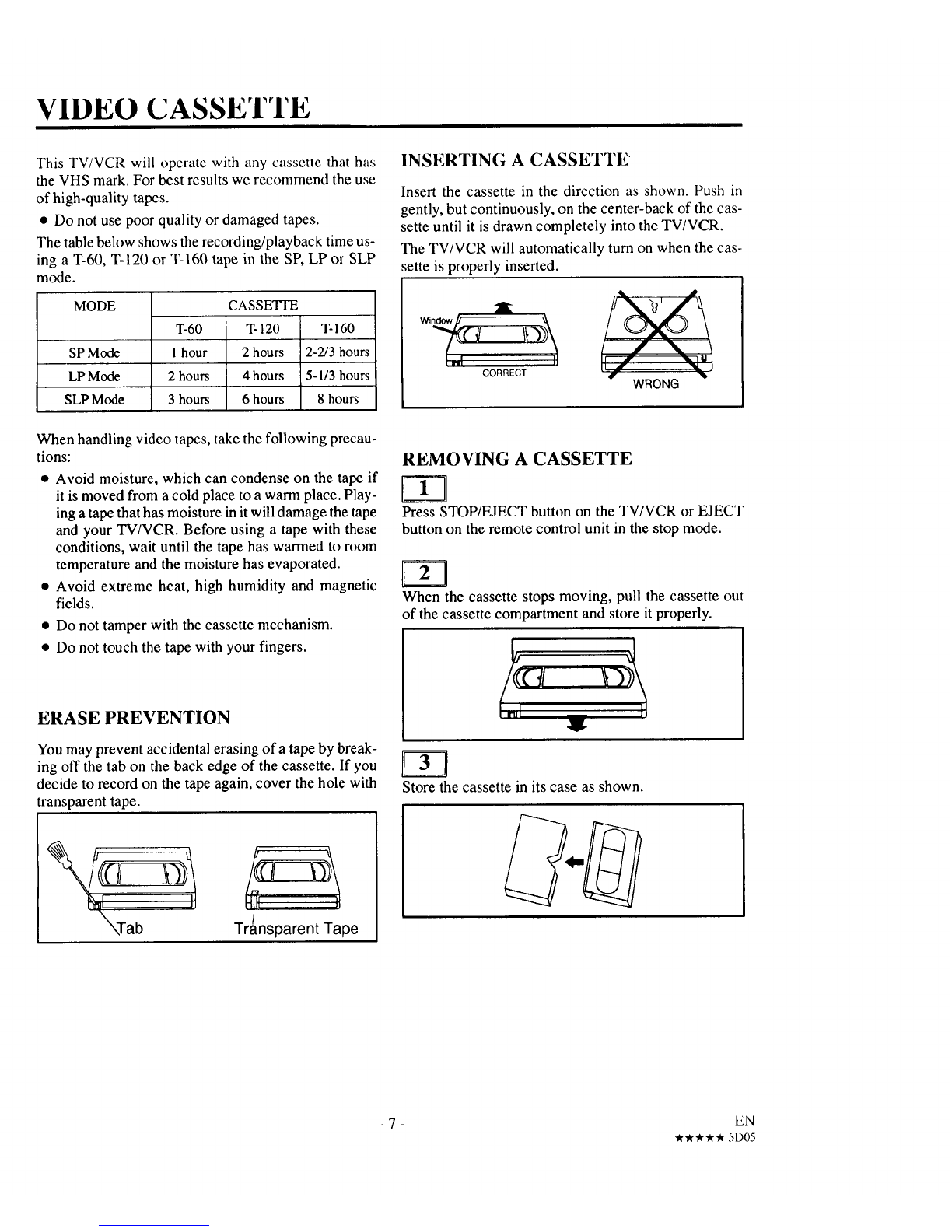 VIDEO CASSETTE

This TV/VCR will operate with any cassette that has the VHS mark. For best results we recommend the use of high-quality tapes.

• Do not use poor quality or damaged tapes.

The table below shows the recording/playback time using a T-60, T-120 or T-160 tape in the SP, LP or SLP mode.

| MODE | CASSETTE | | |
|---|---|---|---|
| | T-60 | T-120 | T-160 |
| SP Mode | 1 hour | 2 hours | 2-2/3 hours |
| LP Mode | 2 hours | 4 hours | 5-1/3 hours |
| SLP Mode | 3 hours | 6 hours | 8 hours |

When handling video tapes, take the following precautions:

• Avoid moisture, which can condense on the tape if it is moved from a cold place to a warm place. Playing a tape that has moisture in it will damage the tape and your TV/VCR. Before using a tape with these conditions, wait until the tape has warmed to room temperature and the moisture has evaporated.

• Avoid extreme heat, high humidity and magnetic fields.

• Do not tamper with the cassette mechanism.

• Do not touch the tape with your fingers.

ERASE PREVENTION

You may prevent accidental erasing of a tape by breaking off the tab on the back edge of the cassette. If you decide to record on the tape again, cover the hole with transparent tape.

Tab

Transparent Tape

INSERTING A CASSETTE

Insert the cassette in the direction as shown. Push in gently, but continuously, on the center-back of the cassette until it is drawn completely into the TV/VCR.

The TV/VCR will automatically turn on when the cassette is properly inserted.

Window

CORRECT

WRONG

REMOVING A CASSETTE

1

Press STOP/EJECT button on the TV/VCR or EJECT button on the remote control unit in the stop mode.

2

When the cassette stops moving, pull the cassette out of the cassette compartment and store it properly.

3

Store the cassette in its case as shown.

- 7 -

EN
★★★★★ 5D05